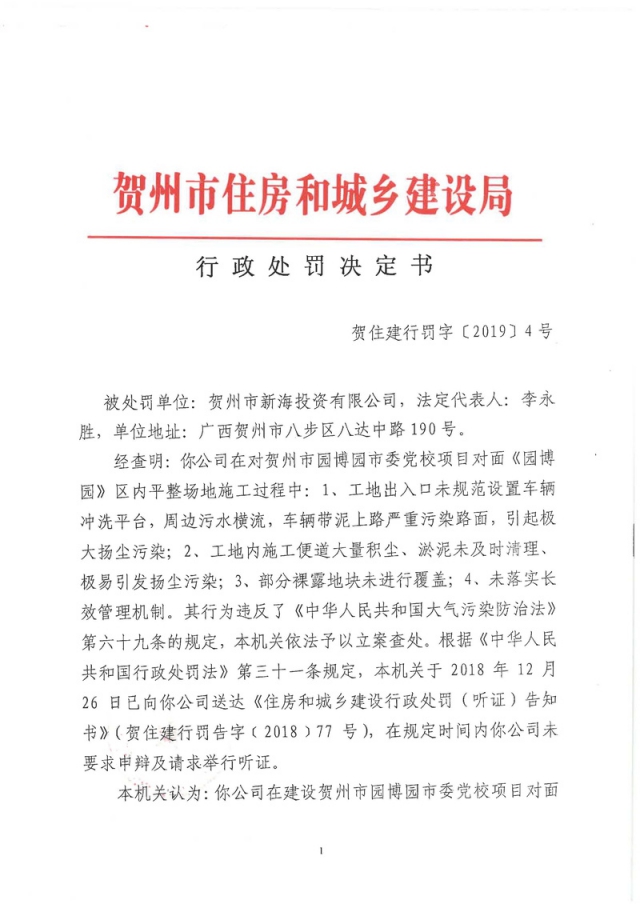 贺州市住房和城乡建设局

行政处罚决定书

贺住建行罚字〔2019〕4号

被处罚单位：贺州市新海投资有限公司，法定代表人：李永胜，单位地址：广西贺州市八步区八达中路190号。

经查明：你公司在对贺州市园博园市委党校项目对面《园博园》区内平整场地施工过程中：1、工地出入口未规范设置车辆冲洗平台，周边污水横流，车辆带泥上路严重污染路面，引起极大扬尘污染；2、工地内施工便道大量积尘、淤泥未及时清理、极易引发扬尘污染；3、部分裸露地块未进行覆盖；4、未落实长效管理机制。其行为违反了《中华人民共和国大气污染防治法》第六十九条的规定，本机关依法予以立案查处。根据《中华人民共和国行政处罚法》第三十一条规定，本机关于2018年12月26日已向你公司送达《住房和城乡建设行政处罚（听证）告知书》（贺住建行罚告字（2018）77号），在规定时间内你公司未要求申辩及请求举行听证。

本机关认为：你公司在建设贺州市园博园市委党校项目对面

1